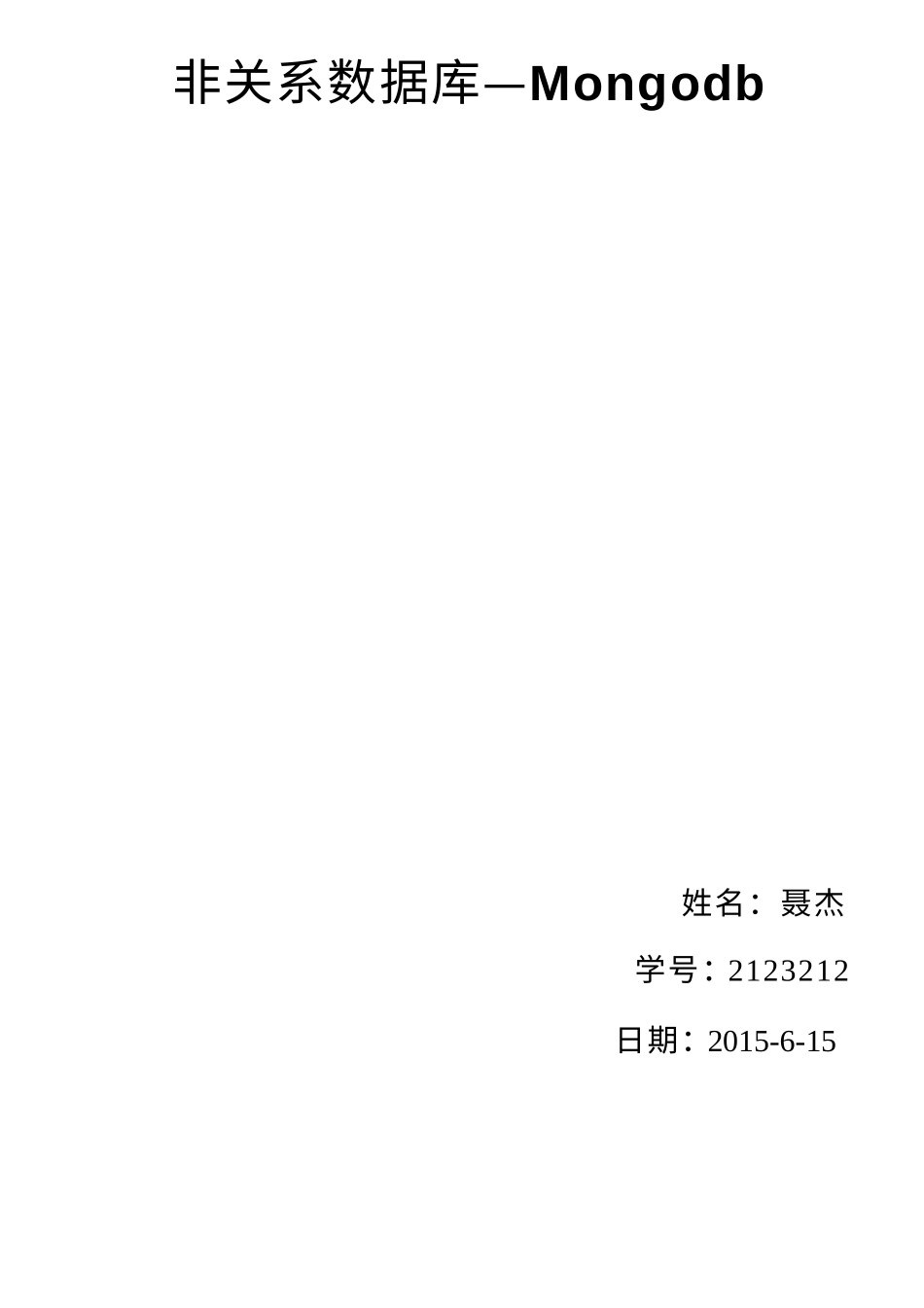 非关系数据库—Mongodb

姓名：聂杰

学号：2123212

日期：2015-6-15